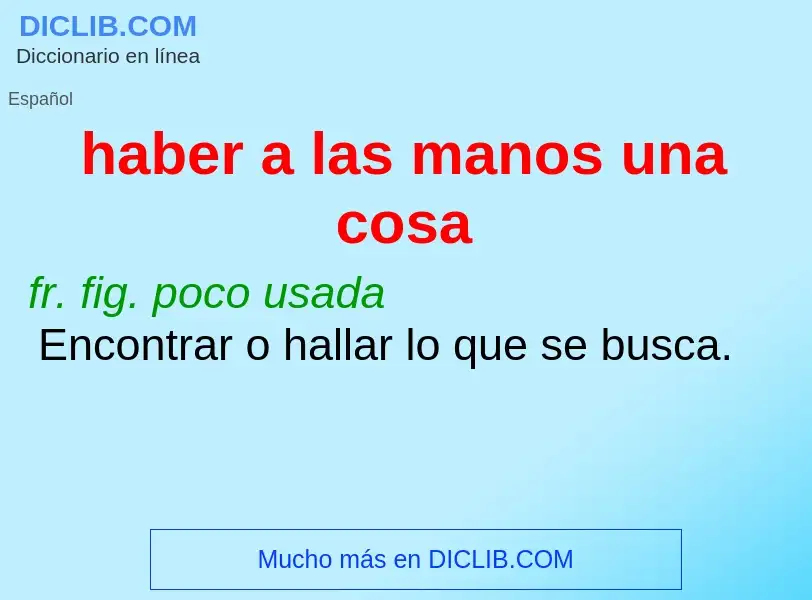 DICLIB.COM
Diccionario en línea

Español

haber a las manos una cosa

fr. fig. poco usada
Encontrar o hallar lo que se busca.

Mucho más en DICLIB.COM